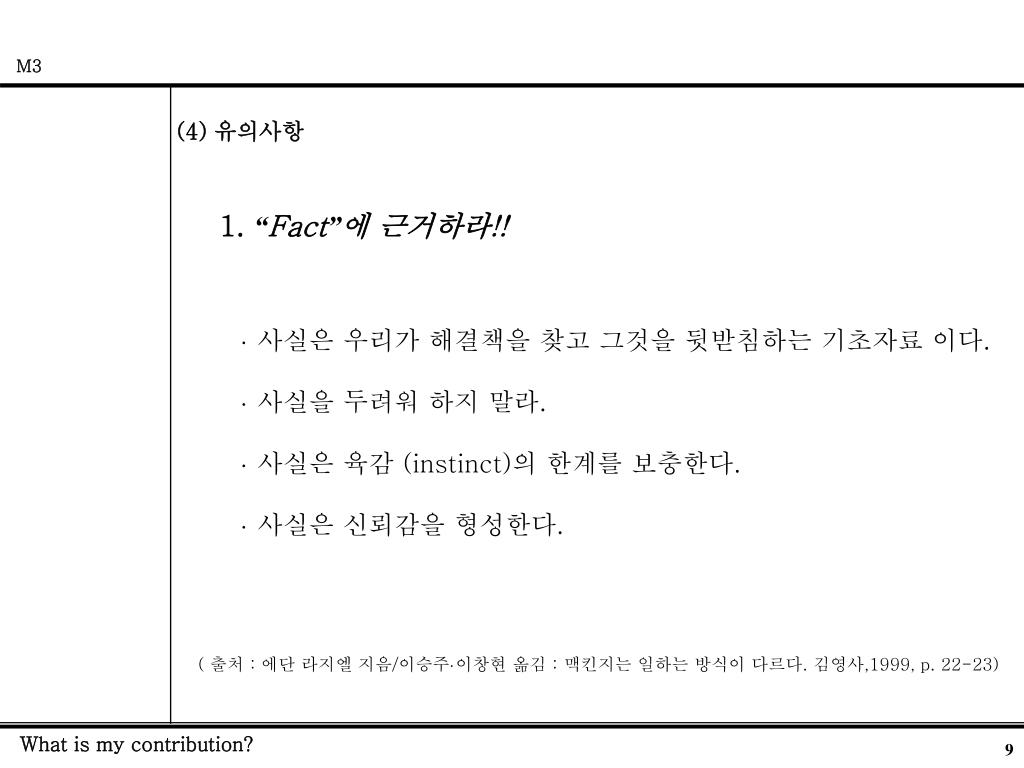 M3

(4) 유의사항

1. “Fact”에 근거하라!!

· 사실은 우리가 해결책을 찾고 그것을 뒷받침하는 기초자료 이다.

· 사실을 두려워 하지 말라.

· 사실은 육감 (instinct)의 한계를 보충한다.

· 사실은 신뢰감을 형성한다.

( 출처 : 에단 라지엘 지음/이승주·이창현 옮김 : 맥킨지는 일하는 방식이 다르다. 김영사,1999, p. 22-23)

What is my contribution?

9